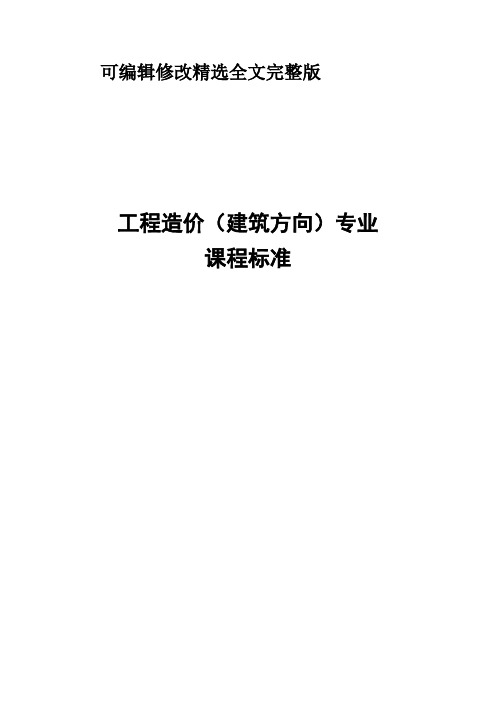 可编辑修改精选全文完整版

工程造价（建筑方向）专业
课程标准